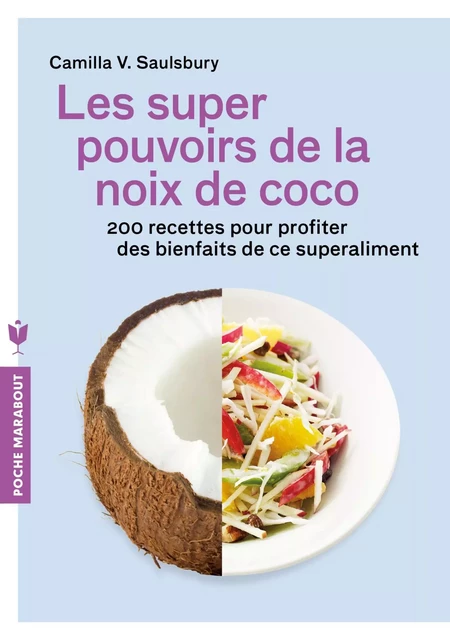 Camilla V. Saulsbury

Les super pouvoirs de la noix de coco

200 recettes pour profiter des bienfaits de ce superaliment

POCHE MARABOUT